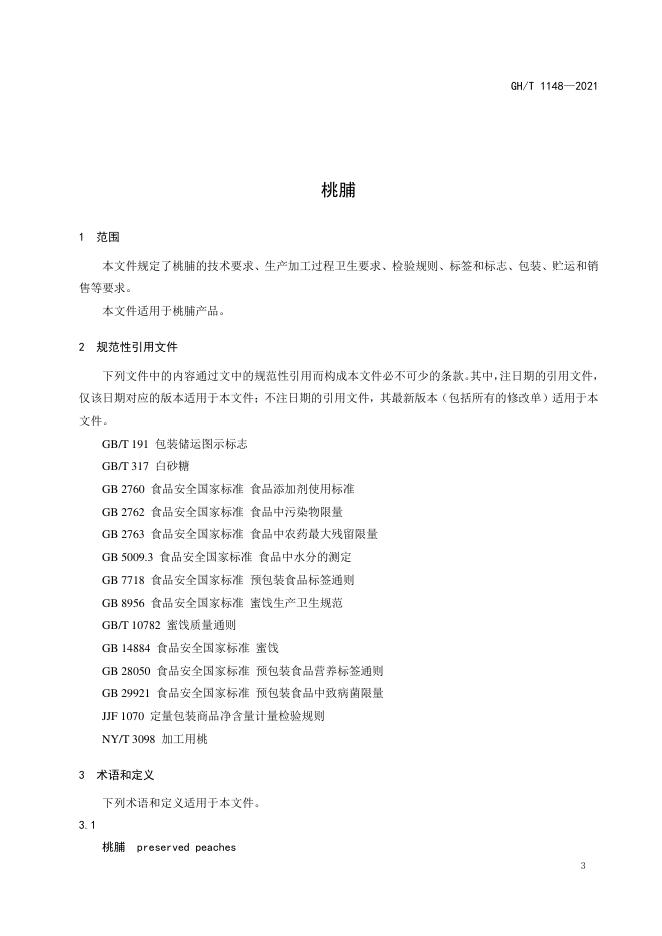 GH/T 1148—2021

桃脯

1 范围

本文件规定了桃脯的技术要求、生产加工过程卫生要求、检验规则、标签和标志、包装、贮运和销售等要求。

本文件适用于桃脯产品。

2 规范性引用文件

下列文件中的内容通过文中的规范性引用而构成本文件必不可少的条款。其中，注日期的引用文件，仅该日期对应的版本适用于本文件；不注日期的引用文件，其最新版本（包括所有的修改单）适用于本文件。

GB/T 191 包装储运图示标志

GB/T 317 白砂糖

GB 2760 食品安全国家标准 食品添加剂使用标准

GB 2762 食品安全国家标准 食品中污染物限量

GB 2763 食品安全国家标准 食品中农药最大残留限量

GB 5009.3 食品安全国家标准 食品中水分的测定

GB 7718 食品安全国家标准 预包装食品标签通则

GB 8956 食品安全国家标准 蜜饯生产卫生规范

GB/T 10782 蜜饯质量通则

GB 14884 食品安全国家标准 蜜饯

GB 28050 食品安全国家标准 预包装食品营养标签通则

GB 29921 食品安全国家标准 预包装食品中致病菌限量

JJF 1070 定量包装商品净含量计量检验规则

NY/T 3098 加工用桃

3 术语和定义

下列术语和定义适用于本文件。

3.1

桃脯 preserved peaches

3